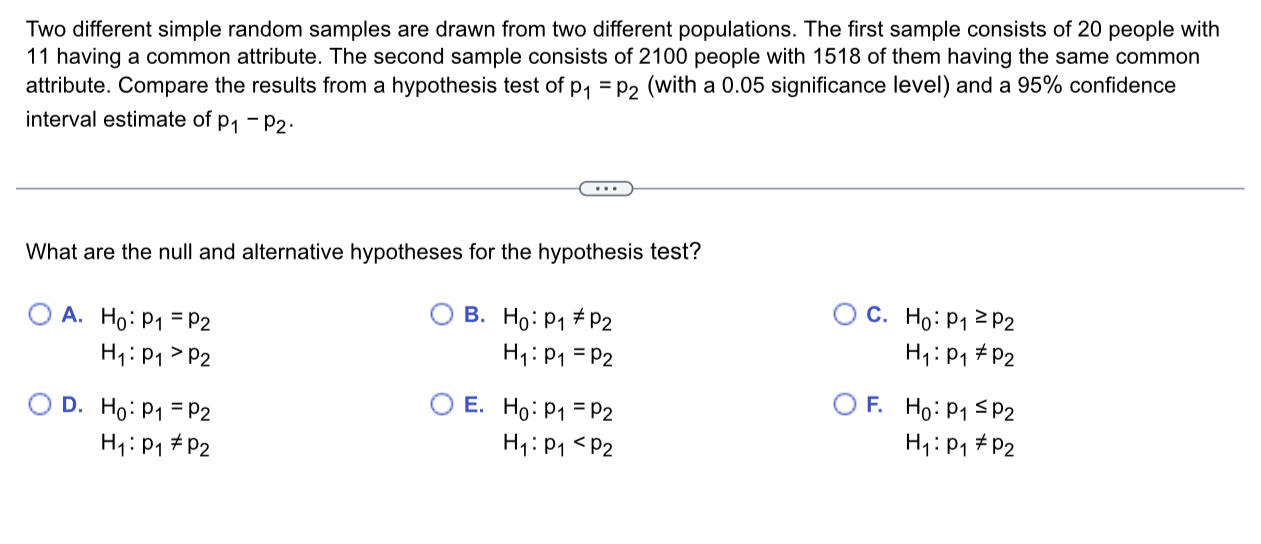 Two different simple random samples are drawn from two different populations. The first sample consists of 20 people with 11 having a common attribute. The second sample consists of 2100 people with 1518 of them having the same common attribute. Compare the results from a hypothesis test of $p_1 = p_2$ (with a 0.05 significance level) and a 95% confidence interval estimate of $p_1 - p_2$.

...

What are the null and alternative hypotheses for the hypothesis test?

A. $H_0: p_1 = p_2$
$H_1: p_1 > p_2$

B. $H_0: p_1 \neq p_2$
$H_1: p_1 = p_2$

C. $H_0: p_1 \geq p_2$
$H_1: p_1 \neq p_2$

D. $H_0: p_1 = p_2$
$H_1: p_1 \neq p_2$

E. $H_0: p_1 = p_2$
$H_1: p_1 < p_2$

F. $H_0: p_1 \leq p_2$
$H_1: p_1 \neq p_2$